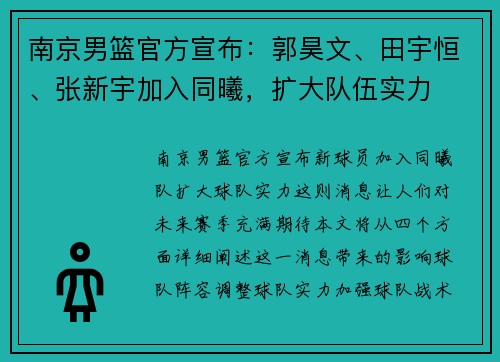 南京男篮官方宣布：郭昊文、田宇恒、张新宇加入同曦，扩大队伍实力

南京男篮官方宣布新球员加入同曦队扩大球队实力这则消息让人们对未来赛季充满期待本文将从四个方面详细阐述这一消息带来的影响球队阵容调整球队实力加强球队战术